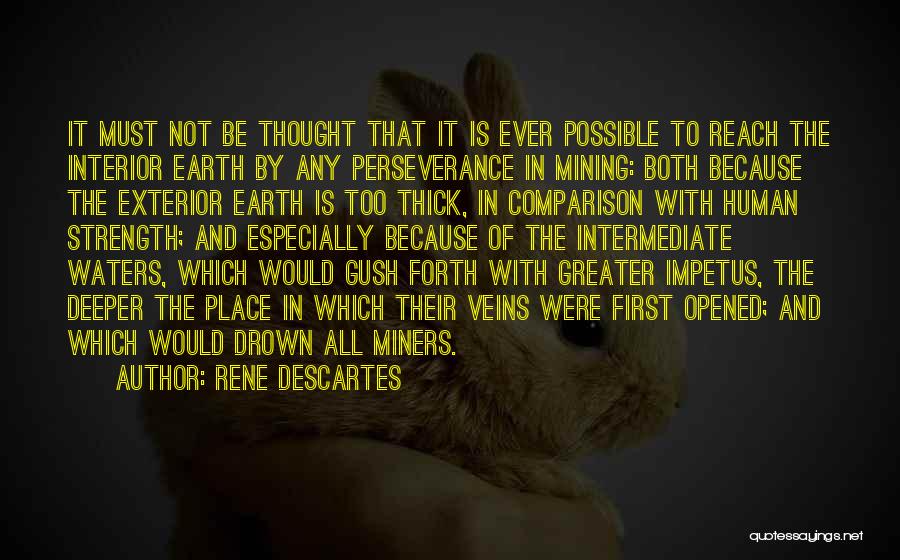 IT MUST NOT BE THOUGHT THAT IT IS EVER POSSIBLE TO REACH THE INTERIOR EARTH BY ANY PERSEVERANCE IN MINING: BOTH BECAUSE THE EXTERIOR EARTH IS TOO THICK, IN COMPARISON WITH HUMAN STRENGTH; AND ESPECIALLY BECAUSE OF THE INTERMEDIATE WATERS, WHICH WOULD GUSH FORTH WITH GREATER IMPETUS, THE DEEPER THE PLACE IN WHICH THEIR VEINS WERE FIRST OPENED; AND WHICH WOULD DROWN ALL MINERS.
AUTHOR: RENE DESCARTES

quotessayings.net